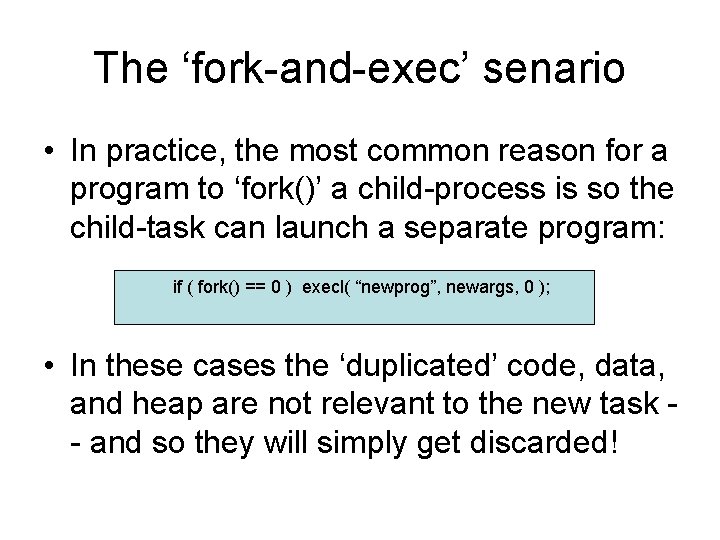 The ‘fork-and-exec’ senario

• In practice, the most common reason for a program to ‘fork()’ a child-process is so the child-task can launch a separate program:

if ( fork() == 0 ) execl( “newprog”, newargs, 0 );

• In these cases the ‘duplicated’ code, data, and heap are not relevant to the new task -- and so they will simply get discarded!